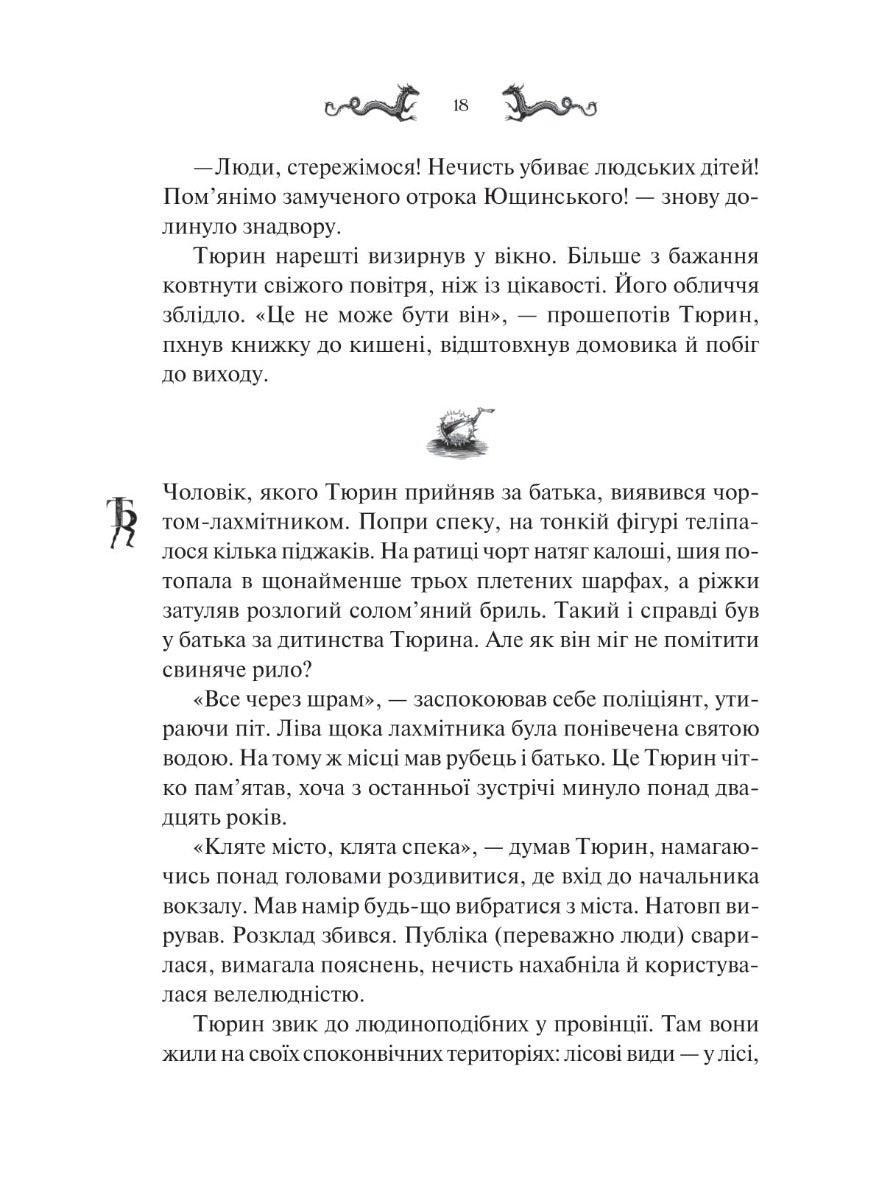 18

—Люди, стережімося! Нечисть убиває людських дітей! Пом'янімо замученого отрока Ющинського! — знову долинуло знадвору.

Тюрин нарешті визирнув у вікно. Більше з бажання ковтнути свіжого повітря, ніж із цікавості. Його обличчя зблідло. «Це не може бути він», — прошепотів Тюрин, пхнув книжку до кишені, відштовхнув домовика й побіг до виходу.

Чоловік, якого Тюрин прийняв за батька, виявився чортом-лахмітником. Попри спеку, на тонкій фігурі теліпалося кілька піджаків. На ратиці чорт натяг калоші, шия потопала в щонайменше трьох плетених шарфах, а ріжки затуляв розлогий солом'яний бриль. Такий і справді був у батька за дитинства Тюрина. Але як він міг не помітити свиняче рило?

«Все через шрам», — заспокоював себе поліціянт, утираючи піт. Ліва щока лахмітника була понівечена святою водою. На тому ж місці мав рубець і батько. Це Тюрин чітко пам'ятав, хоча з останньої зустрічі минуло понад двадцять років.

«Кляте місто, клята спека», — думав Тюрин, намагаючись понад головами роздивитися, де вхід до начальника вокзалу. Мав намір будь-що вибратися з міста. Натовп вирував. Розклад збився. Публіка (переважно люди) сварилася, вимагала пояснень, нечисть нахабніла й користувалася велелюдністю.

Тюрин звик до людиноподібних у провінції. Там вони жили на своїх споконвічних територіях: лісові види — у лісі,